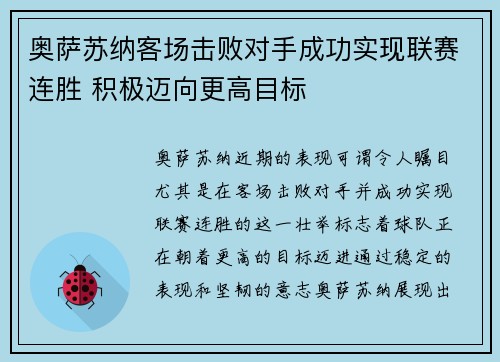 奥萨苏纳客场击败对手成功实现联赛连胜 积极迈向更高目标

奥萨苏纳近期的表现可谓令人瞩目尤其是在客场击败对手并成功实现联赛连胜的这一壮举标志着球队正在朝着更高的目标迈进通过稳定的表现和坚韧的意志奥萨苏纳展现出